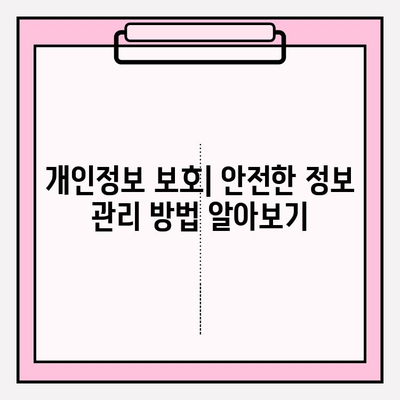 개인정보 보호| 안전한 정보 관리 방법 알아보기